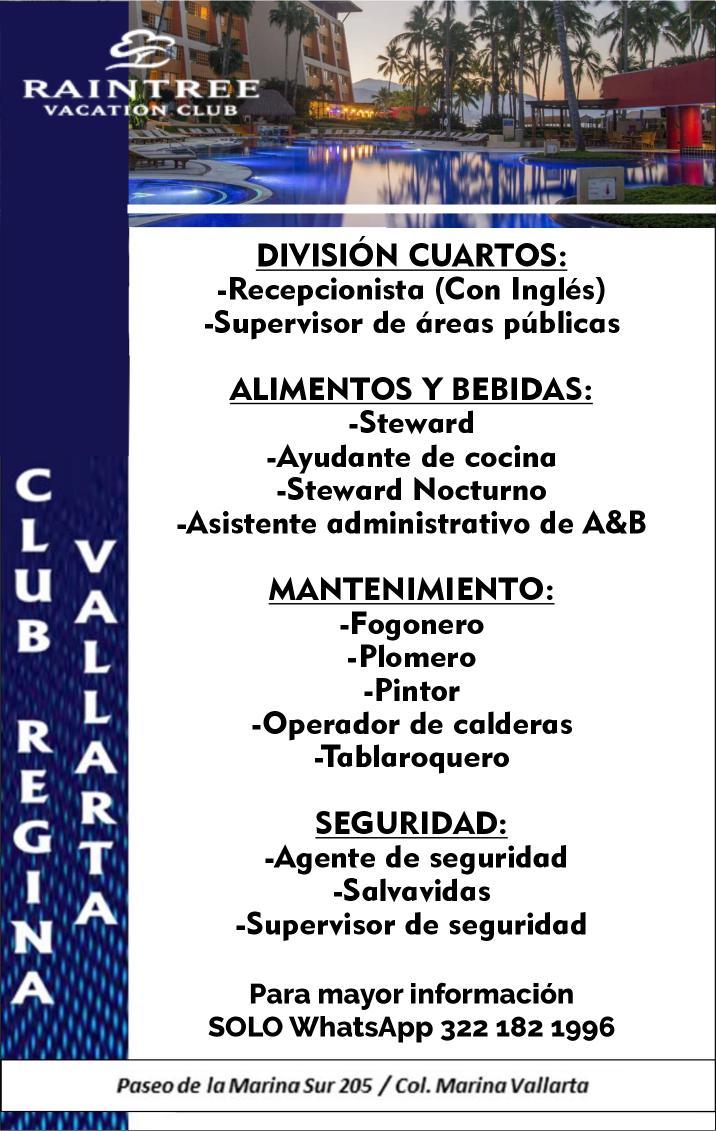 RAINTREE
VACATION CLUB

CLUB REGINA

VALLARTA

DIVISIÓN CUARTOS:
-Recepcionista (Con Inglés)
-Supervisor de áreas públicas

ALIMENTOS Y BEBIDAS:
-Steward
-Ayudante de cocina
-Steward Nocturno
-Asistente administrativo de A&B

MANTENIMIENTO:
-Fogonero
-Plomero
-Pintor
-Operador de calderas
-Tablaroquero

SEGURIDAD:
-Agente de seguridad
-Salvavidas
-Supervisor de seguridad

Para mayor información
SOLO WhatsApp 322 182 1996

Paseo de la Marina Sur 205 / Col. Marina Vallarta